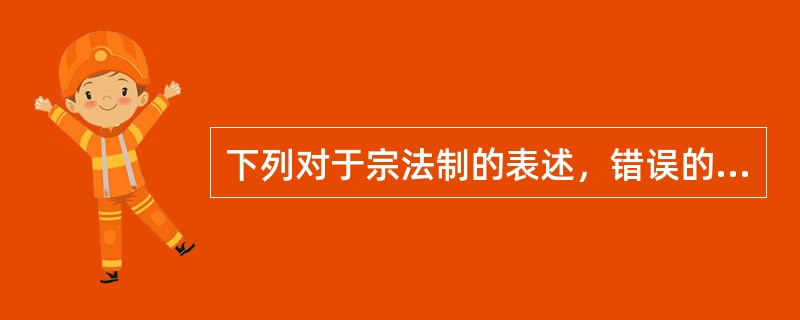 下列对于宗法制的表述，错误的...